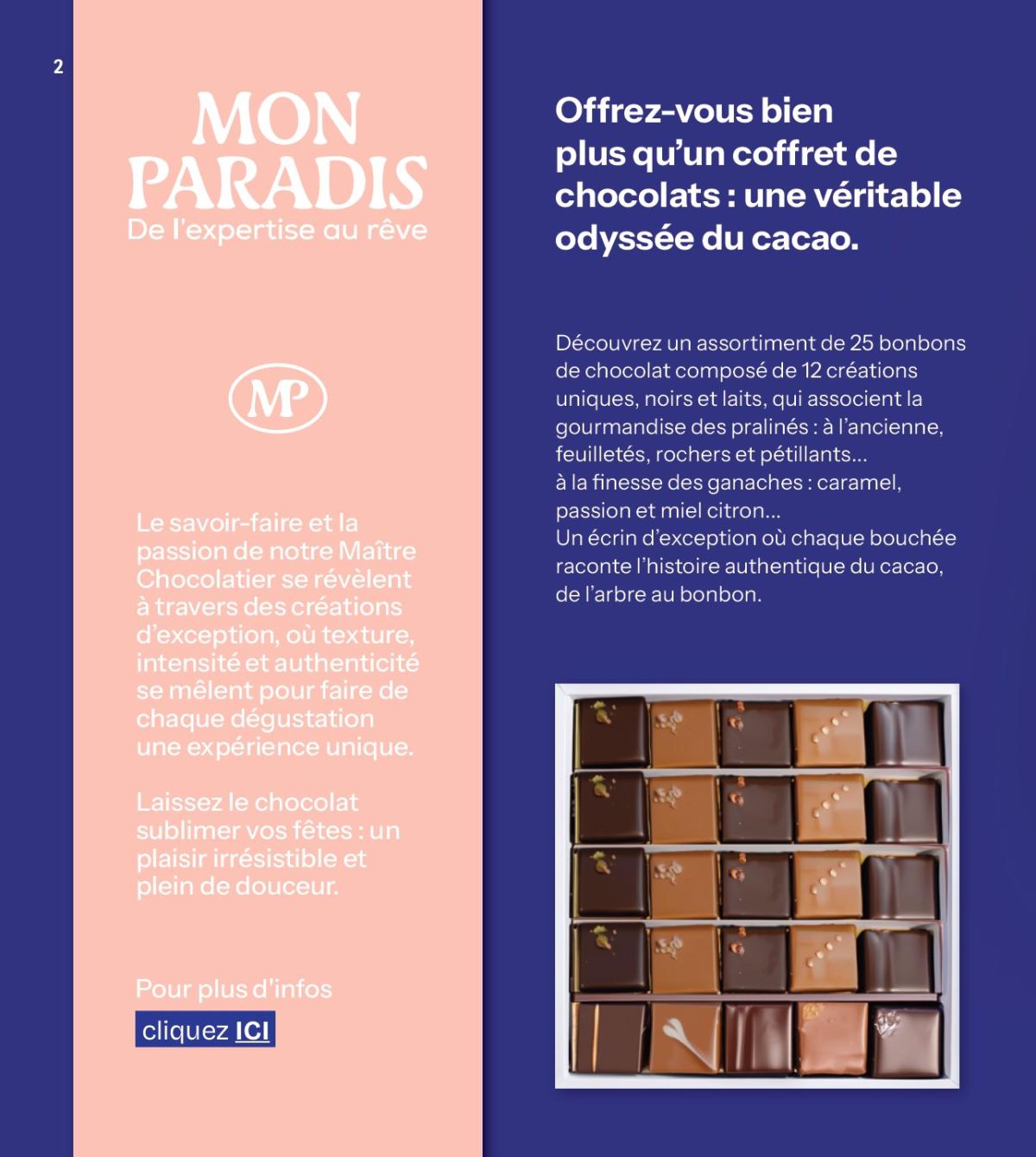 2

MON PARADIS
De l'expertise au rêve

MP

Le savoir-faire et la passion de notre Maître Chocolatier se révèlent à travers des créations d'exception, où texture, intensité et authenticité se mêlent pour faire de chaque dégustation une expérience unique.

Laissez le chocolat sublimer vos fêtes : un plaisir irrésistible et plein de douceur.

Pour plus d'infos
cliquez ICI

Offrez-vous bien plus qu'un coffret de chocolats : une véritable odyssée du cacao.

Découvrez un assortiment de 25 bonbons de chocolat composé de 12 créations uniques, noirs et laits, qui associent la gourmandise des pralinés : à l'ancienne, feuilletés, rochers et pétillants...
à la finesse des ganaches : caramel, passion et miel citron...
Un écrin d'exception où chaque bouchée raconte l'histoire authentique du cacao, de l'arbre au bonbon.